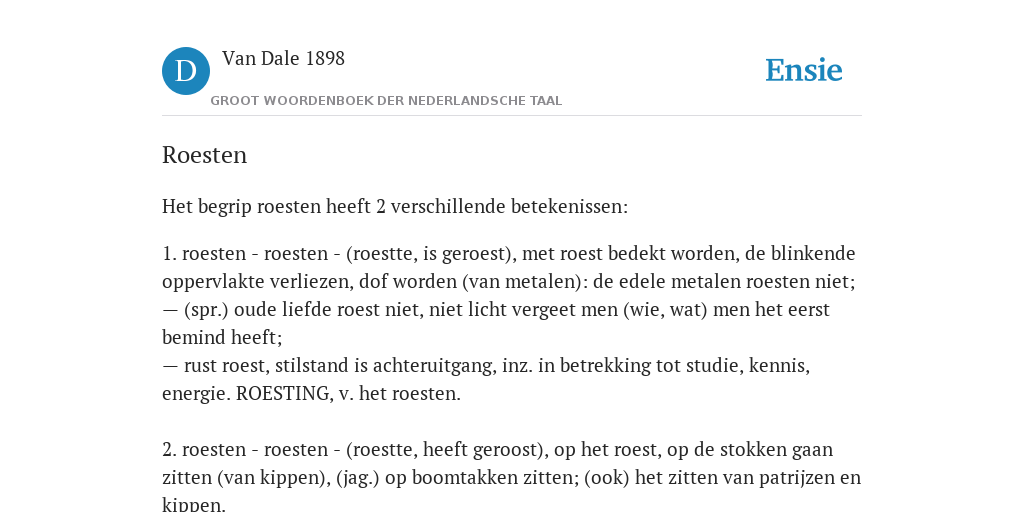 D

Van Dale 1898

GROOT WOORDENBOEK DER NEDERLANDSCHE TAAL

Ensie

Roesten

Het begrip roesten heeft 2 verschillende betekenissen:

1. roesten - roesten - (roestte, is geroest), met roest bedekt worden, de blinkende oppervlakte verliezen, dof worden (van metalen): de edele metalen roesten niet;
— (spr.) oude liefde roest niet, niet licht vergeet men (wie, wat) men het eerst bemind heeft;
— rust roest, stilstand is achteruitgang, inz. in betrekking tot studie, kennis, energie. ROESTING, v. het roesten.

2. roesten - roesten - (roestte, heeft geroost), op het roest, op de stokken gaan zitten (van kippen), (jag.) op boomtakken zitten; (ook) het zitten van patrijzen en kippen.